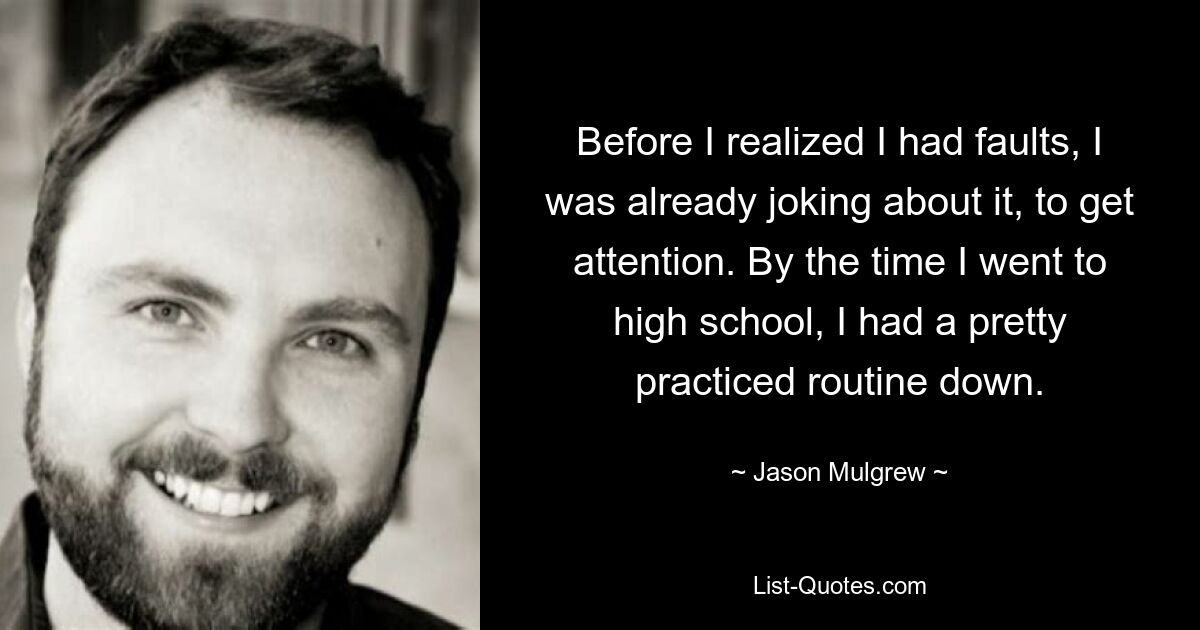 Before I realized I had faults, I was already joking about it, to get attention. By the time I went to high school, I had a pretty practiced routine down.

~ Jason Mulgrew ~

List-Quotes.com